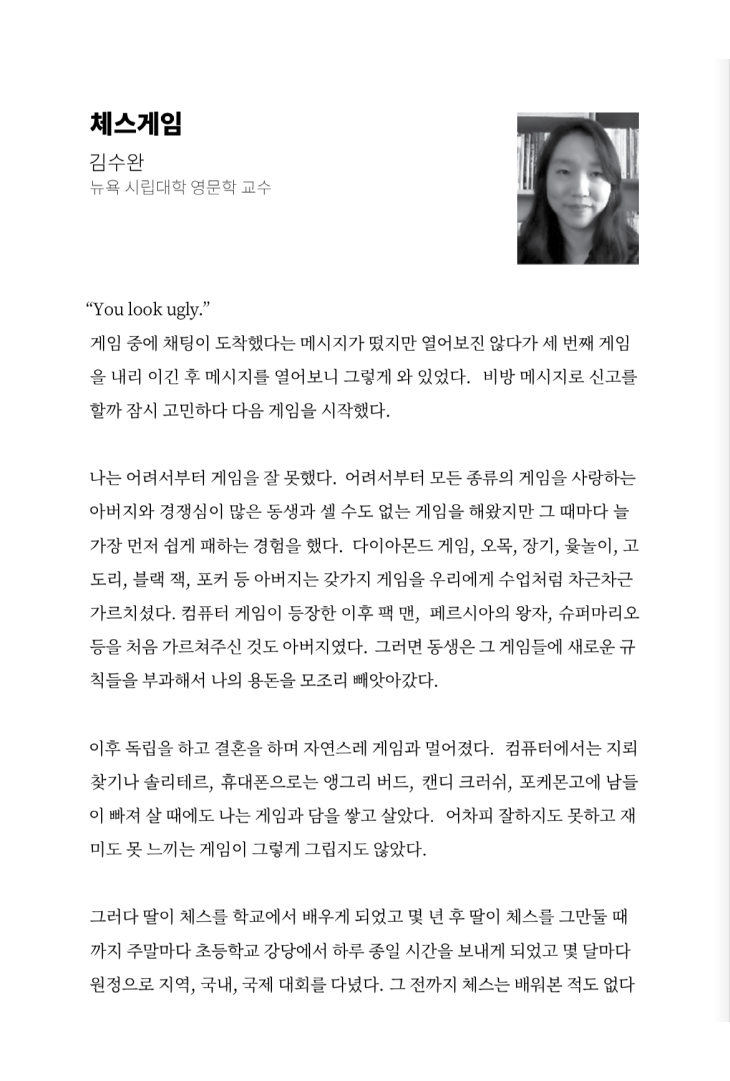 체스게임

김수완
뉴욕 시립대학 영문학 교수

“You look ugly.”
게임 중에 채팅이 도착했다는 메시지가 떴지만 열어보진 않다가 세 번째 게임을 내리 이긴 후 메시지를 열어보니 그렇게 와 있었다. 비방 메시지로 신고를 할까 잠시 고민하다 다음 게임을 시작했다.

나는 어려서부터 게임을 잘 못했다. 어려서부터 모든 종류의 게임을 사랑하는 아버지와 경쟁심이 많은 동생과 셀 수도 없는 게임을 해왔지만 그 때마다 늘 가장 먼저 쉽게 패하는 경험을 했다. 다이아몬드 게임, 오목, 장기, 윷놀이, 고도리, 블랙 잭, 포커 등 아버지는 갖가지 게임을 우리에게 수업처럼 차근차근 가르치셨다. 컴퓨터 게임이 등장한 이후 팩 맨, 페르시아의 왕자, 슈퍼마리오 등을 처음 가르쳐주신 것도 아버지였다. 그러면 동생은 그 게임들에 새로운 규칙들을 부과해서 나의 용돈을 모조리 빼앗아갔다.

이후 독립을 하고 결혼을 하며 자연스레 게임과 멀어졌다. 컴퓨터에서는 지뢰 찾기나 솔리테르, 휴대폰으로는 앵그리 버드, 캔디 크러쉬, 포케몬고에 남들이 빠져 살 때에도 나는 게임과 담을 쌓고 살았다. 어차피 잘하지도 못하고 재미도 못 느끼는 게임이 그렇게 그립지도 않았다.

그러다 딸이 체스를 학교에서 배우게 되었고 몇 년 후 딸이 체스를 그만둘 때까지 주말마다 초등학교 강당에서 하루 종일 시간을 보내게 되었고 몇 달마다 원정으로 지역, 국내, 국제 대회를 다녔다. 그 전까지 체스는 배워본 적도 없다